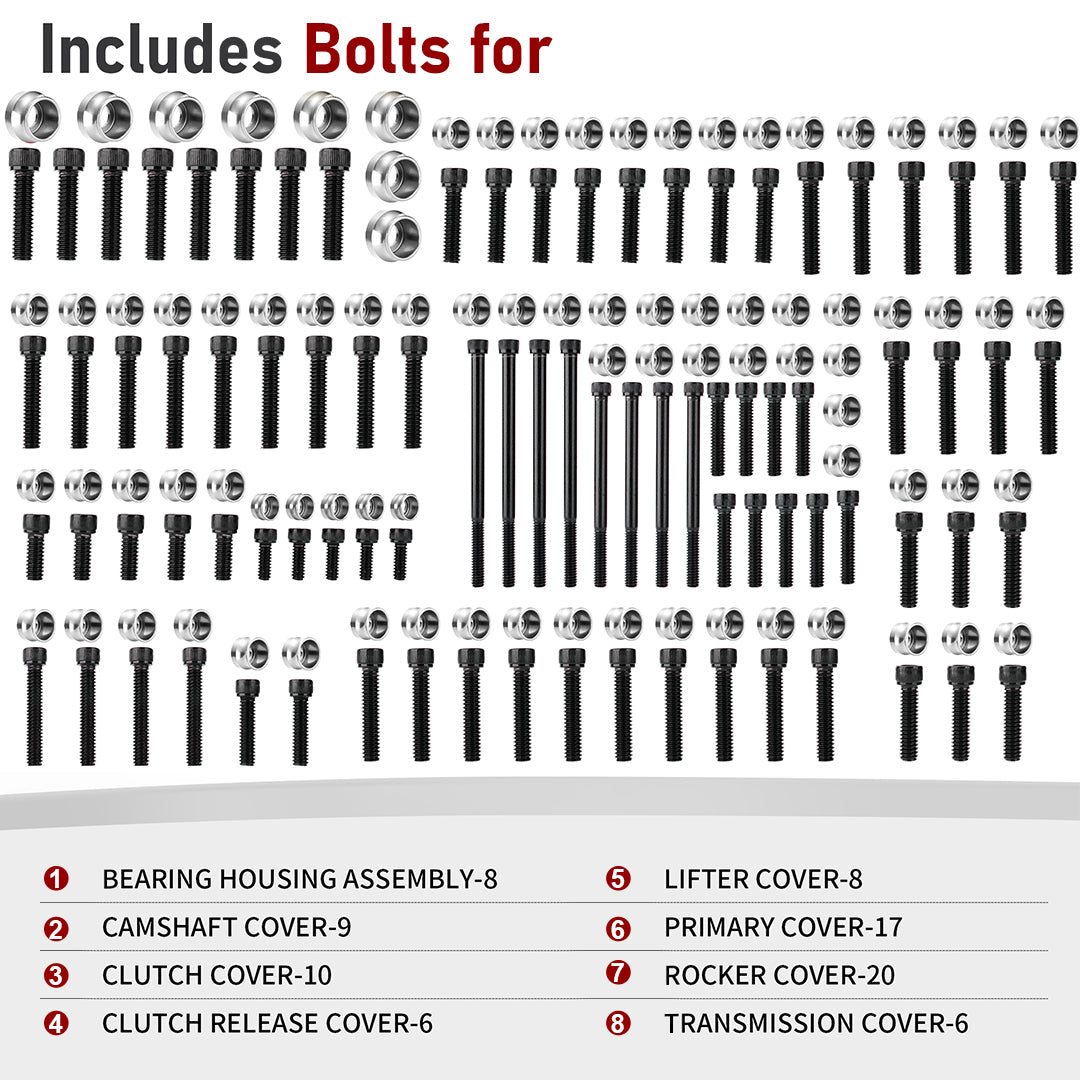 Includes Bolts for

1 BEARING HOUSING ASSEMBLY-8

2 CAMSHAFT COVER-9

3 CLUTCH COVER-10

4 CLUTCH RELEASE COVER-6

5 LIFTER COVER-8

6 PRIMARY COVER-17

7 ROCKER COVER-20

8 TRANSMISSION COVER-6